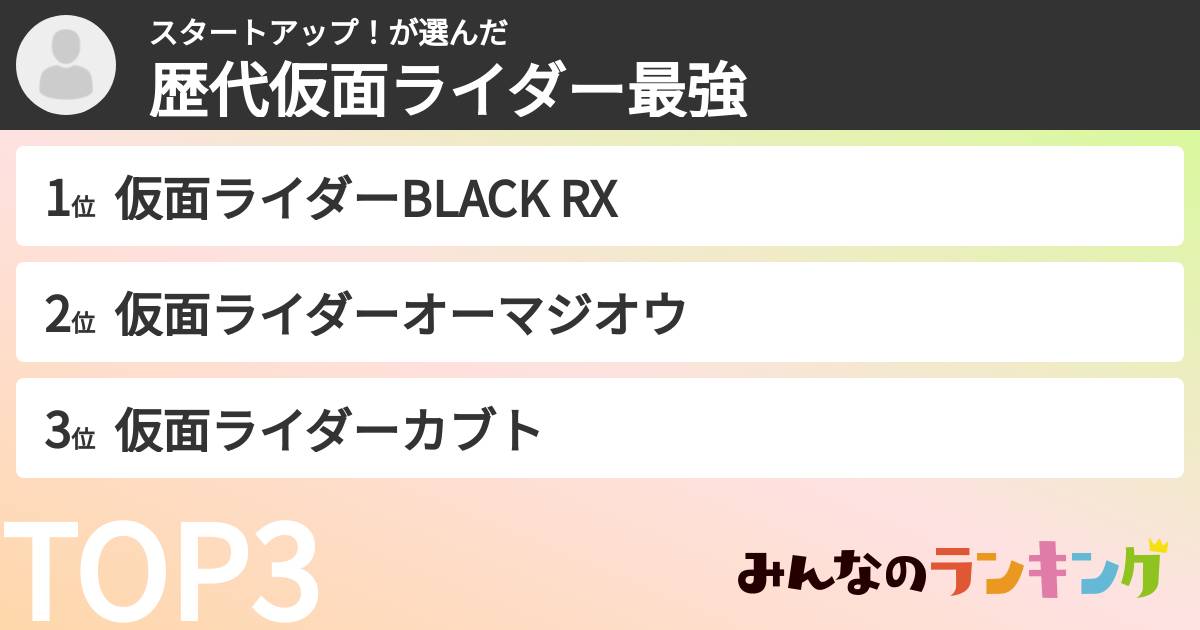 スタートアップ！が選んだ
歴代仮面ライダー最強

1位 仮面ライダーBLACK RX

2位 仮面ライダーオーマジオウ

3位 仮面ライダーカブト

TOP3

みんなのランキング